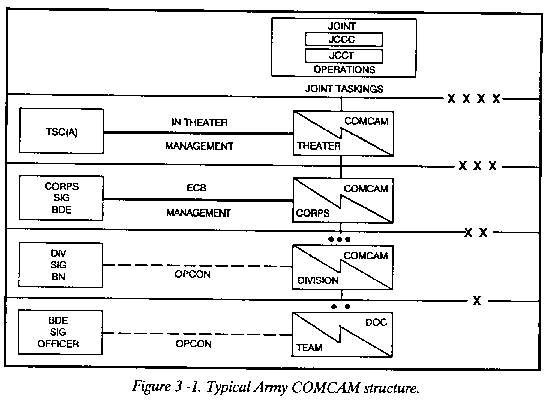 JOINT
JCCC
JCCT
OPERATIONS

JOINT TASKINGS

X X X X

TSC(A)

IN THEATER

MANAGEMENT

COMCAM

THEATER

X X X

CORPS
SIG
BDE

ECB

MANAGEMENT

COMCAM

CORPS

X X

DIV
SIG
BN

OPCON

COMCAM

DIVISION

X

BDE
SIG
OFFICER

OPCON

DOC

TEAM

Figure 3 -1. Typical Army COMCAM structure.